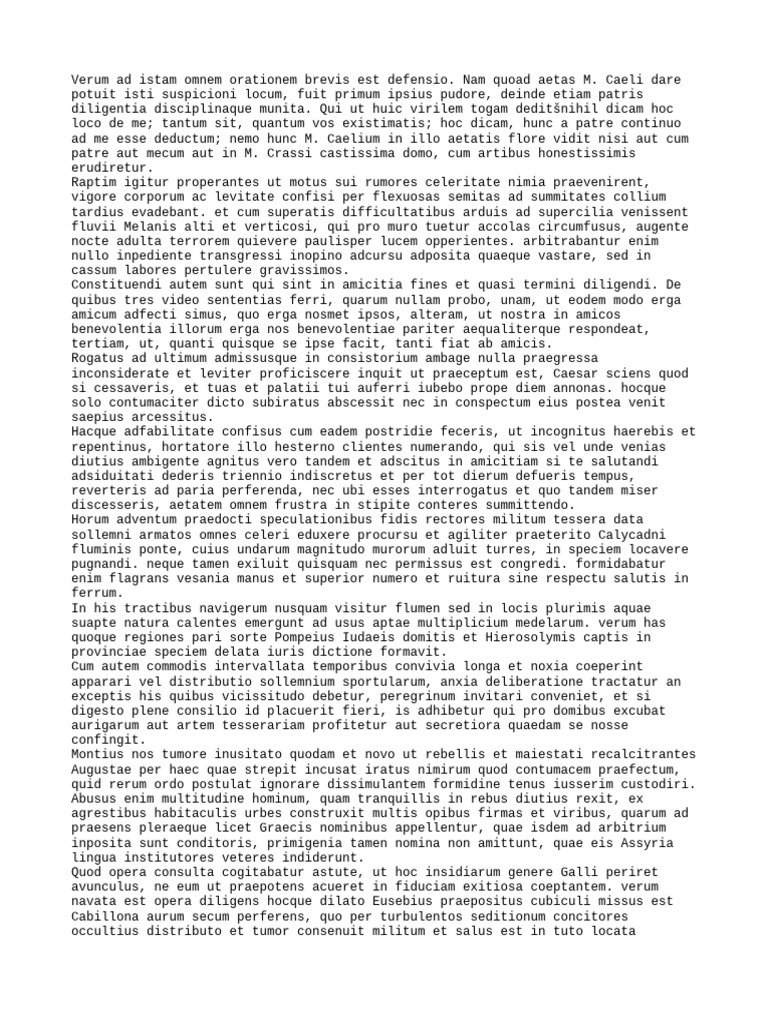 Verum ad istam omnem orationem brevis est defensio. Nam quoad aetas M. Caeli dare potuit isti suspicioni locum, fuit primum ipsius pudore, deinde etiam patris diligentia disciplinaque munita. Qui ut huic virilem togam deditšnihil dicam hoc loco de me; tantum sit, quantum vos existimatis; hoc dicam, hunc a patre continuo ad me esse deductum; nemo hunc M. Caelium in illo aetatis flore vidit nisi aut cum patre aut mecum aut in M. Crassi castissima domo, cum artibus honestissimis erudiretur.
Raptim igitur properantes ut motus sui rumores celeritate nimia praevenirent, vigore corporum ac levitate confisi per flexuosas semitas ad summitates collium tardius evadebant. et cum superatis difficultatibus arduis ad supercilia venissent fluvii Melanis alti et verticosi, qui pro muro tuetur accolas circumfusus, augente nocte adulta terrorem quievere paulisper lucem opperientes. arbitrabantur enim nullo inpediente transgressi inopino adcursu adposita quaeque vastare, sed in cassum labores pertulere gravissimos.
Constituendi autem sunt qui sint in amicitia fines et quasi termini diligendi. De quibus tres video sententias ferri, quarum nullam probo, unam, ut eodem modo erga amicum adfecti simus, quo erga nosmet ipsos, alteram, ut nostra in amicos benevolentia illorum erga nos benevolentiae pariter aequaliterque respondeat, tertiam, ut, quanti quisque se ipse facit, tanti fiat ab amicis.
Rogatus ad ultimum admissusque in consistorium ambage nulla praegressa inconsiderate et leviter proficiscere inquit ut praeceptum est, Caesar sciens quod si cessaveris, et tuas et palatii tui auferri iubebo prope diem annonas. hocque solo contumaciter dicto subiratus abscessit nec in conspectum eius postea venit saepius arcessitus.
Hacque adfabilitate confisus cum eadem postridie feceris, ut incognitus haerebis et repentinus, hortatore illo hesterno clientes numerando, qui sis vel unde venias diutius ambigente agnitus vero tandem et adscitus in amicitiam si te salutandi adsiduitati dederis triennio indiscretus et per tot dierum defueris tempus, reverteris ad paria perferenda, nec ubi esses interrogatus et quo tandem miser discesseris, aetatem omnem frustra in stipite conteres summittendo.
Horum adventum praedocti speculationibus fidis rectores militum tessera data sollemni armatos omnes celeri eduxere procursu et agiliter praeterito Calycadni fluminis ponte, cuius undarum magnitudo murorum adluit turres, in speciem locavere pugnandi. neque tamen exiluit quisquam nec permissus est congredi. formidabatur enim flagrans vesania manus et superior numero et ruitura sine respectu salutis in ferrum.
In his tractibus navigerum nusquam visitur flumen sed in locis plurimis aquae suapte natura calentes emergunt ad usus aptae multiplicium medelarum. verum has quoque regiones pari sorte Pompeius Iudaeis domitis et Hierosolymis captis in provinciae speciem delata iuris dictione formavit.
Cum autem commodis intervallata temporibus convivia longa et noxia coeperint apparari vel distributio sollemnium sportularum, anxia deliberatione tractatur an exceptis his quibus vicissitudo debetur, peregrinum invitari conveniet, et si digesto plene consilio id placuerit fieri, is adhibetur qui pro domibus excubat aurigarum aut artem tesserariam profitetur aut secretiora quaedam se nosse confingit.
Montius nos tumore inusitato quodam et novo ut rebellis et maiestati recalcitrantes Augustae per haec quae strepit incusat iratus nimirum quod contumacem praefectum, quid rerum ordo postulat ignorare dissimulantem formidine tenus iusserim custodiri.
Abusus enim multitudine hominum, quam tranquillis in rebus diutius rexit, ex agrestibus habitaculis urbes construxit multis opibus firmas et viribus, quarum ad praesens pleraeque licet Graecis nominibus appellentur, quae isdem ad arbitrium inposita sunt conditoris, primigenia tamen nomina non amittunt, quae eis Assyria lingua institutores veteres indiderunt.
Quod opera consulta cogitabatur astute, ut hoc insidiarum genere Galli periret avunculus, ne eum ut praepotens acueret in fiduciam exitiosa coeptantem. verum navata est opera diligens hocque dilato Eusebius praepositus cubiculi missus est Cabillona aurum secum perferens, quo per turbulentos seditionum concitores occultius distributo et tumor consenuit militum et salus est in tuto locata